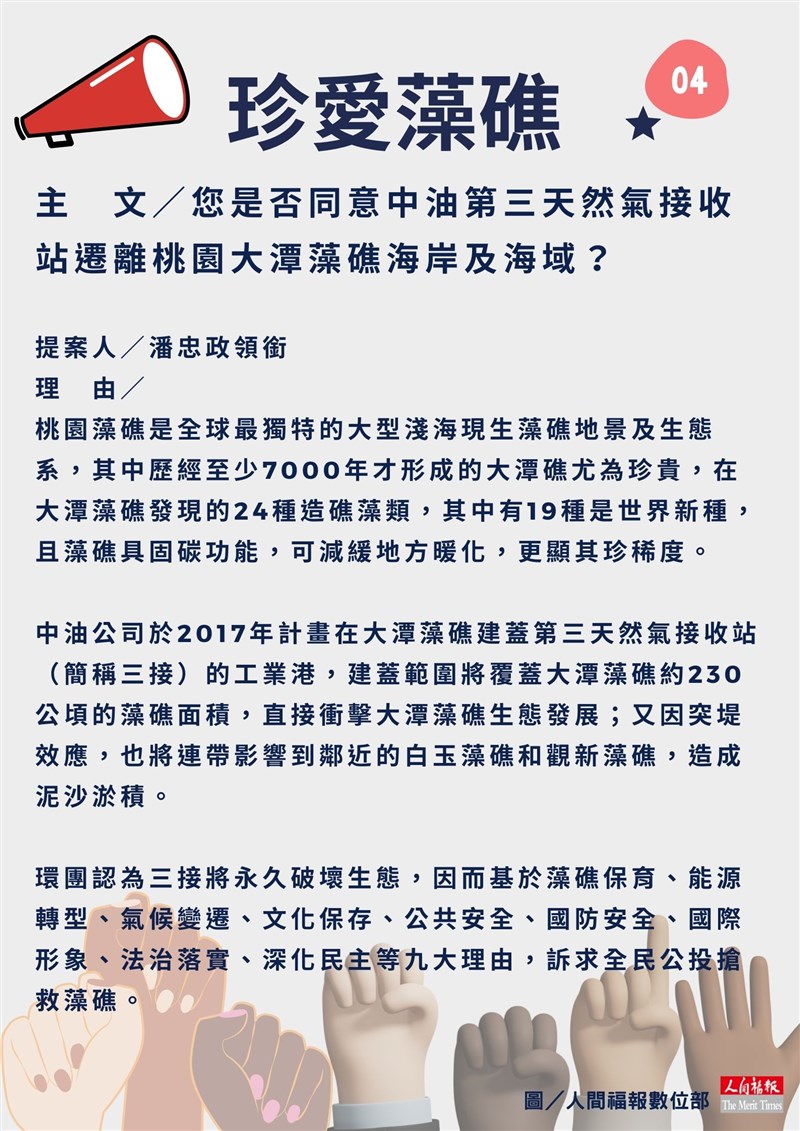 珍愛藻礁

04

主　文／您是否同意中油第三天然氣接收站遷離桃園大潭藻礁海岸及海域？

提案人／潘忠政領銜
理　由／
桃園藻礁是全球最獨特的大型淺海現生藻礁地景及生態系，其中歷經至少7000年才形成的大潭礁尤為珍貴，在大潭藻礁發現的24種造礁藻類，其中有19種是世界新種，且藻礁具固碳功能，可減緩地方暖化，更顯其珍稀度。

中油公司於2017年計畫在大潭藻礁建蓋第三天然氣接收站（簡稱三接）的工業港，建蓋範圍將覆蓋大潭藻礁約230公頃的藻礁面積，直接衝擊大潭藻礁生態發展；又因突堤效應，也將連帶影響到鄰近的白玉藻礁和觀新藻礁，造成泥沙淤積。

環團認為三接將永久破壞生態，因而基於藻礁保育、能源轉型、氣候變遷、文化保存、公共安全、國防安全、國際形象、法治落實、深化民主等九大理由，訴求全民公投搶救藻礁。

圖／人間福報數位部

人間福報
The Merit Times